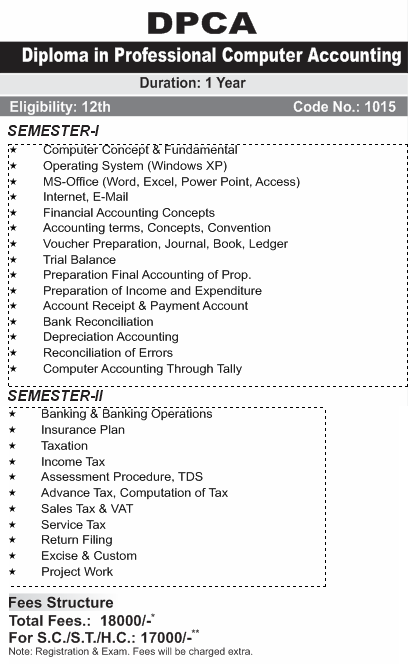 DPCA

Diploma in Professional Computer Accounting

Duration: 1 Year

Eligibility: 12th

Code No.: 1015

SEMESTER-I

★ Computer Concept & Fundamental
★ Operating System (Windows XP)
★ MS-Office (Word, Excel, Power Point, Access)
★ Internet, E-Mail
★ Financial Accounting Concepts
★ Accounting terms, Concepts, Convention
★ Voucher Preparation, Journal, Book, Ledger
★ Trial Balance
★ Preparation Final Accounting of Prop.
★ Preparation of Income and Expenditure
★ Account Receipt & Payment Account
★ Bank Reconciliation
★ Depreciation Accounting
★ Reconciliation of Errors
★ Computer Accounting Through Tally

SEMESTER-II

★ Banking & Banking Operations
★ Insurance Plan
★ Taxation
★ Income Tax
★ Assessment Procedure, TDS
★ Advance Tax, Computation of Tax
★ Sales Tax & VAT
★ Service Tax
★ Return Filing
★ Excise & Custom
★ Project Work

Fees Structure

Total Fees.: 18000/-*

For S.C./S.T./H.C.: 17000/-**

Note: Registration & Exam. Fees will be charged extra.